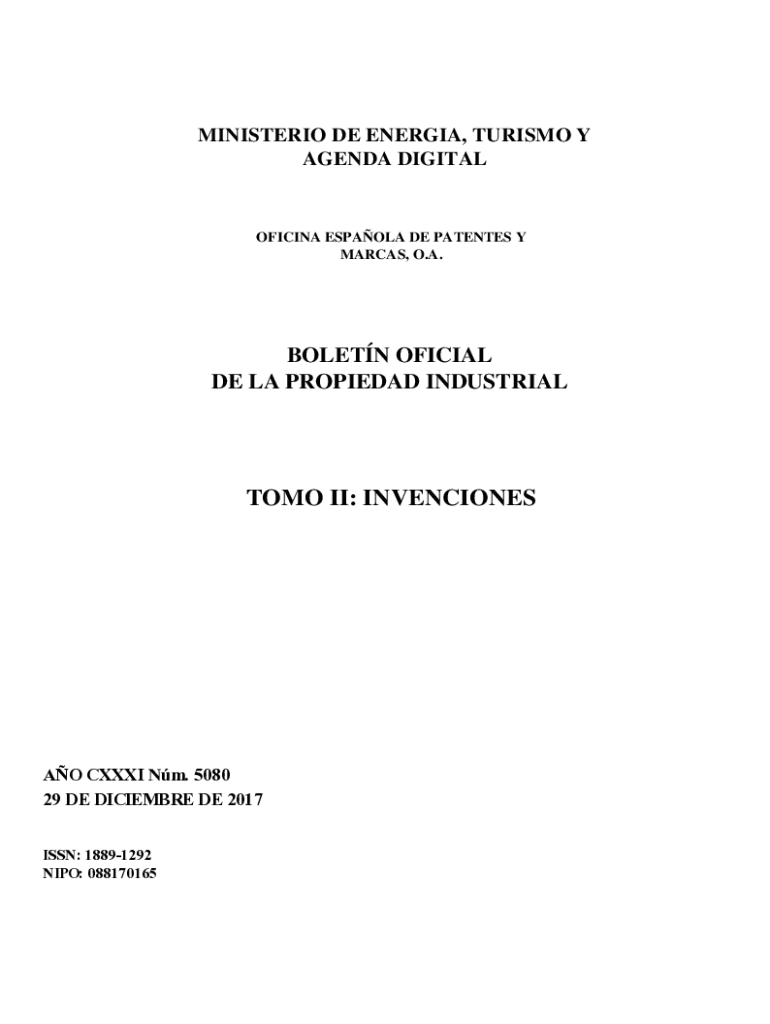 MINISTERIO DE ENERGIA, TURISMO Y AGENDA DIGITAL

OFICINA ESPAÑOLA DE PATENTES Y MARCAS, O.A.

BOLETÍN OFICIAL DE LA PROPIEDAD INDUSTRIAL

TOMO II: INVENCIONES

AÑO CXXXI Núm. 5080
29 DE DICIEMBRE DE 2017

ISSN: 1889-1292
NIPO: 088170165